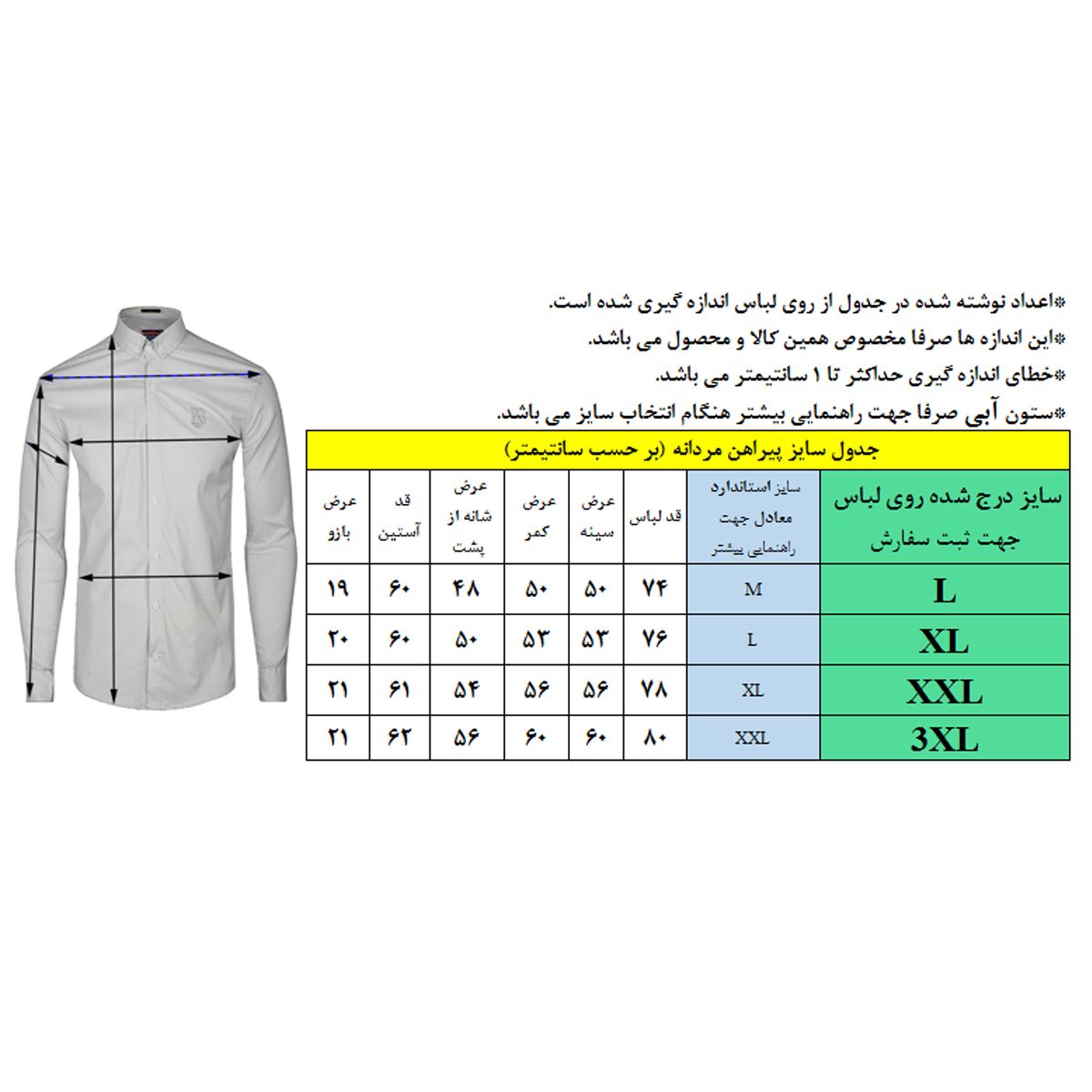 *اعداد نوشته شده در جدول از روی لباس اندازه گیری شده است.
*این اندازه ها صرفا مخصوص همین کالا و محصول می باشد.
*خطای اندازه گیری حداکثر تا ۱ سانتیمتر می باشد.
*ستون آبی صرفا جهت راهنمایی بیشتر هنگام انتخاب سایز می باشد.

جدول سایز پیراهن مردانه (بر حسب سانتیمتر)

| سایز درج شده روی لباس جهت ثبت سفارش | سایز استاندارد معادل جهت راهنمایی بیشتر | قد لباس | عرض سینه | عرض کمر | عرض شانه از پشت | قد آستین | عرض بازو |
|---|---|---|---|---|---|---|---|
| L | M | ۷۴ | ۵۰ | ۵۰ | ۴۸ | ۶۰ | ۱۹ |
| XL | L | ۷۶ | ۵۳ | ۵۳ | ۵۰ | ۶۰ | ۲۰ |
| XXL | XL | ۷۸ | ۵۶ | ۵۶ | ۵۴ | ۶۱ | ۲۱ |
| 3XL | XXL | ۸۰ | ۶۰ | ۶۰ | ۵۶ | ۶۲ | ۲۱ |